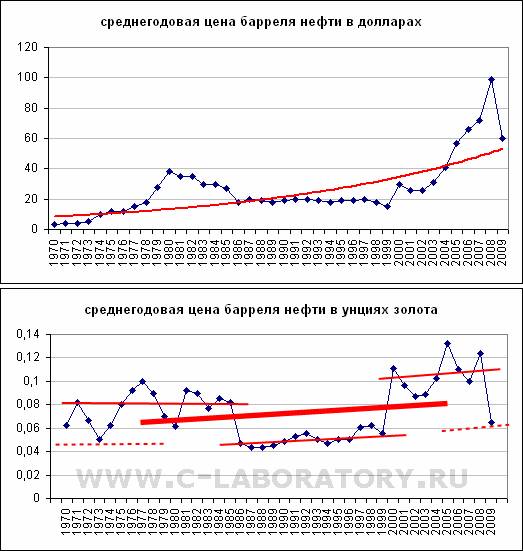 среднегодовая цена барреля нефти в долларах

120
100
80
60
40
20
0

1970 1971 1972 1973 1974 1975 1976 1977 1978 1979 1980 1981 1982 1983 1984 1985 1986 1987 1988 1989 1990 1991 1992 1993 1994 1995 1996 1997 1998 1999 2000 2001 2002 2003 2004 2005 2006 2007 2008 2009

среднегодовая цена барреля нефти в унциях золота

0,14
0,12
0,1
0,08
0,06
0,04
0,02
0

WWW.C-LABORATORY.RU

1970 1971 1972 1973 1974 1975 1976 1977 1978 1979 1980 1981 1982 1983 1984 1985 1986 1987 1988 1989 1990 1991 1992 1993 1994 1995 1996 1997 1998 1999 2000 2001 2002 2003 2004 2005 2006 2007 2008 2009